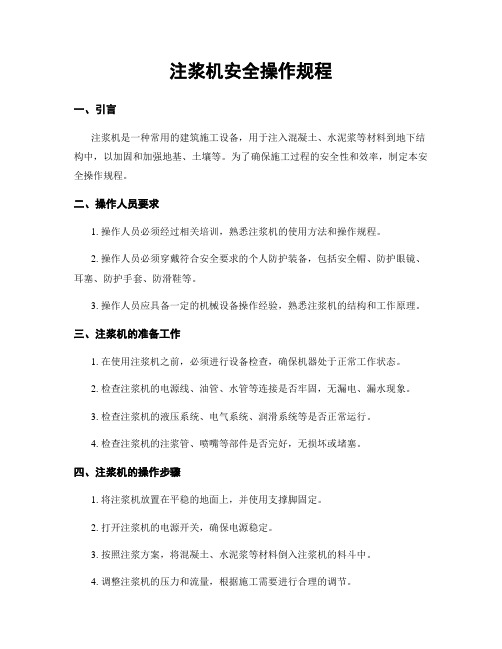 注浆机安全操作规程

一、引言

注浆机是一种常用的建筑施工设备，用于注入混凝土、水泥浆等材料到地下结构中，以加固和加强地基、土壤等。为了确保施工过程的安全性和效率，制定本安全操作规程。

二、操作人员要求

1. 操作人员必须经过相关培训，熟悉注浆机的使用方法和操作规程。

2. 操作人员必须穿戴符合安全要求的个人防护装备，包括安全帽、防护眼镜、耳塞、防护手套、防滑鞋等。

3. 操作人员应具备一定的机械设备操作经验，熟悉注浆机的结构和工作原理。

三、注浆机的准备工作

1. 在使用注浆机之前，必须进行设备检查，确保机器处于正常工作状态。

2. 检查注浆机的电源线、油管、水管等连接是否牢固，无漏电、漏水现象。

3. 检查注浆机的液压系统、电气系统、润滑系统等是否正常运行。

4. 检查注浆机的注浆管、喷嘴等部件是否完好，无损坏或堵塞。

四、注浆机的操作步骤

1. 将注浆机放置在平稳的地面上，并使用支撑脚固定。

2. 打开注浆机的电源开关，确保电源稳定。

3. 按照注浆方案，将混凝土、水泥浆等材料倒入注浆机的料斗中。

4. 调整注浆机的压力和流量，根据施工需要进行合理的调节。